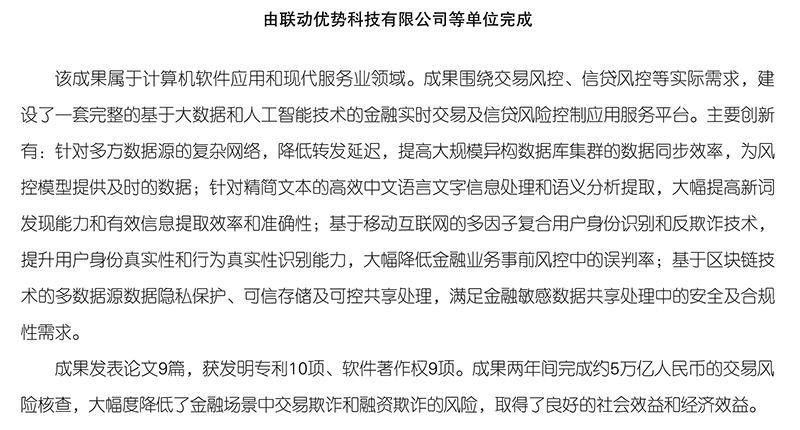 由联动优势科技有限公司等单位完成

该成果属于计算机软件应用和现代服务业领域。成果围绕交易风控、信贷风控等实际需求，建设了一套完整的基于大数据和人工智能技术的金融实时交易及信贷风险控制应用服务平台。主要创新有：针对多方数据源的复杂网络，降低转发延迟，提高大规模异构数据库集群的数据同步效率，为风控模型提供及时的数据；针对精简文本的高效中文语言文字信息处理和语义分析提取，大幅提高新词发现能力和有效信息提取效率和准确性；基于移动互联网的多因子复合用户身份识别和反欺诈技术，提升用户身份真实性和行为真实性识别能力，大幅降低金融业务事前风控中的误判率；基于区块链技术的多数据源数据隐私保护、可信存储及可控共享处理，满足金融敏感数据共享处理中的安全及合规性需求。

成果发表论文9篇，获发明专利10项、软件著作权9项。成果两年间完成约5万亿人民币的交易风险核查，大幅度降低了金融场景中交易欺诈和融资欺诈的风险，取得了良好的社会效益和经济效益。